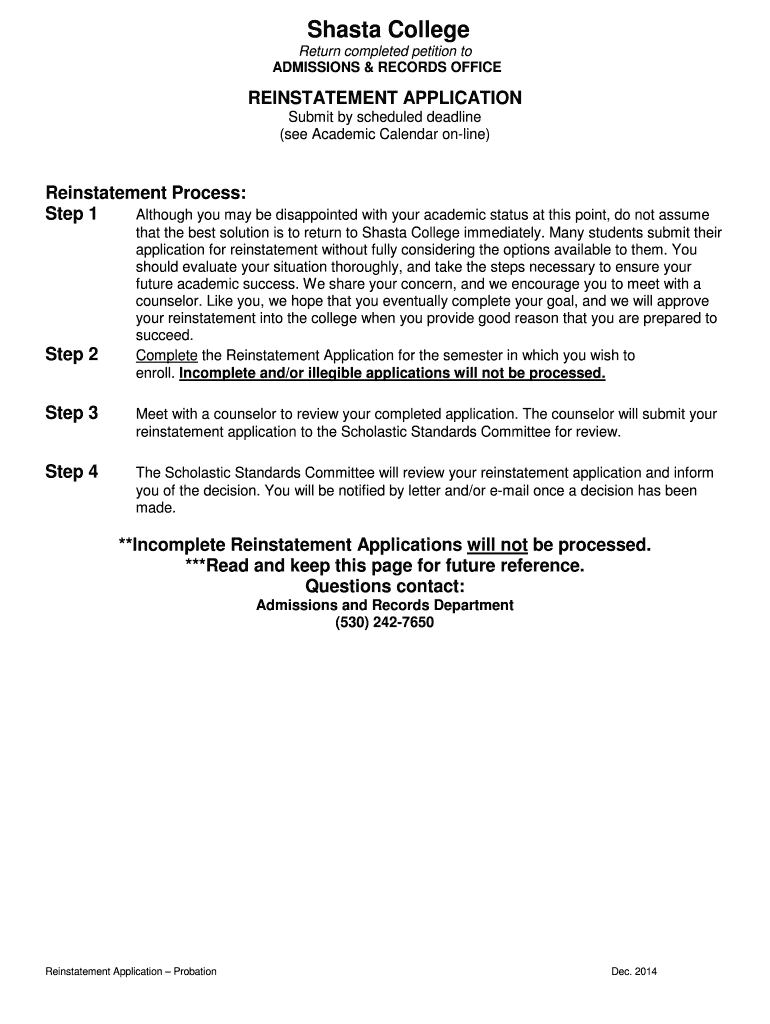 Shasta College
Return completed petition to
ADMISSIONS & RECORDS OFFICE

REINSTATEMENT APPLICATION
Submit by scheduled deadline
(see Academic Calendar on-line)

Reinstatement Process:
Step 1 Although you may be disappointed with your academic status at this point, do not assume that the best solution is to return to Shasta College immediately. Many students submit their application for reinstatement without fully considering the options available to them. You should evaluate your situation thoroughly, and take the steps necessary to ensure your future academic success. We share your concern, and we encourage you to meet with a counselor. Like you, we hope that you eventually complete your goal, and we will approve your reinstatement into the college when you provide good reason that you are prepared to succeed.

Step 2 Complete the Reinstatement Application for the semester in which you wish to enroll. Incomplete and/or illegible applications will not be processed.

Step 3 Meet with a counselor to review your completed application. The counselor will submit your reinstatement application to the Scholastic Standards Committee for review.

Step 4 The Scholastic Standards Committee will review your reinstatement application and inform you of the decision. You will be notified by letter and/or e-mail once a decision has been made.

**Incomplete Reinstatement Applications will not be processed.
***Read and keep this page for future reference.
Questions contact:
Admissions and Records Department
(530) 242-7650

Reinstatement Application – Probation
Dec. 2014